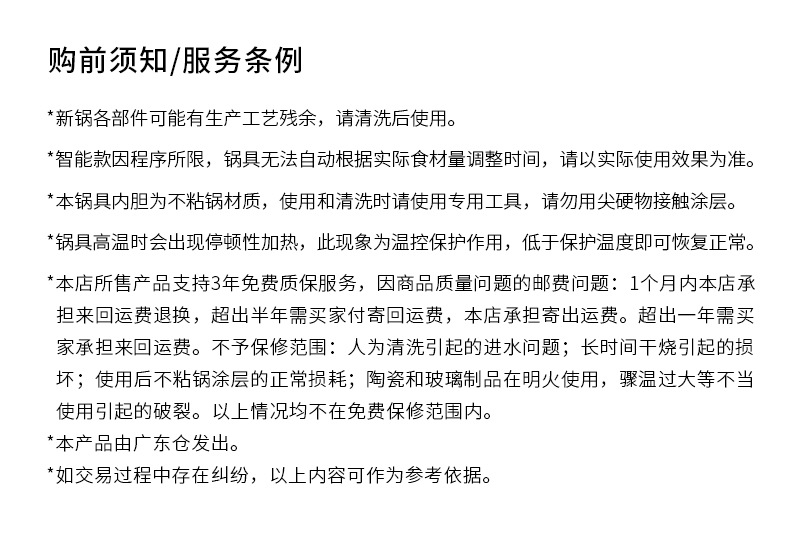 购前须知/服务条例

*新锅各部件可能有生产工艺残余，请清洗后使用。

*智能款因程序所限，锅具无法自动根据实际食材量调整时间，请以实际使用效果为准。

*本锅具内胆为不粘锅材质，使用和清洗时请使用专用工具，请勿用尖硬物接触涂层。

*锅具高温时会出现停顿性加热，此现象为温控保护作用，低于保护温度即可恢复正常。

*本店所售产品支持3年免费质保服务，因商品质量问题的邮费问题：1个月内本店承担来回运费退换，超出半年需买家付寄回运费，本店承担寄出运费。超出一年需买家承担来回运费。不予保修范围：人为清洗引起的进水问题；长时间干烧引起的损坏；使用后不粘锅涂层的正常损耗；陶瓷和玻璃制品在明火使用，骤温过大等不当使用引起的破裂。以上情况均不在免费保修范围内。

*本产品由广东仓发出。

*如交易过程中存在纠纷，以上内容可作为参考依据。